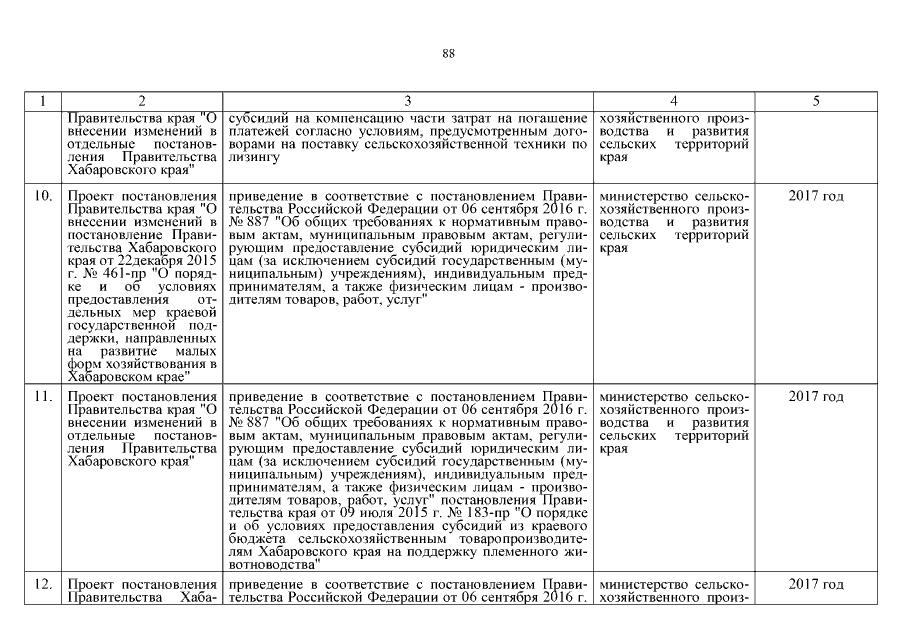 88

| 1 | 2 | 3 | 4 | 5 |
|---|---|---|---|---|
| | Правительства края "О внесении изменений в отдельные постановления Правительства Хабаровского края" | субсидий на компенсацию части затрат на погашение платежей согласно условиям, предусмотренным договорами на поставку сельскохозяйственной техники по лизингу | хозяйственного производства и развития сельских территорий края | |
| 10. | Проект постановления Правительства края "О внесении изменений в постановление Правительства Хабаровского края от 22декабря 2015 г. № 461-пр "О порядке и об условиях предоставления отдельных мер краевой государственной поддержки, направленных на развитие малых форм хозяйствования в Хабаровском крае" | приведение в соответствие с постановлением Правительства Российской Федерации от 06 сентября 2016 г. № 887 "Об общих требованиях к нормативным правовым актам, муниципальным правовым актам, регулирующим предоставление субсидий юридическим лицам (за исключением субсидий государственным (муниципальным) учреждениям), индивидуальным предпринимателям, а также физическим лицам - производителям товаров, работ, услуг" | министерство сельскохозяйственного производства и развития сельских территорий края | 2017 год |
| 11. | Проект постановления Правительства края "О внесении изменений в отдельные постановления Правительства Хабаровского края" | приведение в соответствие с постановлением Правительства Российской Федерации от 06 сентября 2016 г. № 887 "Об общих требованиях к нормативным правовым актам, муниципальным правовым актам, регулирующим предоставление субсидий юридическим лицам (за исключением субсидий государственным (муниципальным) учреждениям), индивидуальным предпринимателям, а также физическим лицам - производителям товаров, работ, услуг" постановления Правительства края от 09 июля 2015 г. № 183-пр "О порядке и об условиях предоставления субсидий из краевого бюджета сельскохозяйственным товаропроизводителям Хабаровского края на поддержку племенного животноводства" | министерство сельскохозяйственного производства и развития сельских территорий края | 2017 год |
| 12. | Проект постановления Правительства Хаба- | приведение в соответствие с постановлением Правительства Российской Федерации от 06 сентября 2016 г. | министерство сельскохозяйственного произ- | 2017 год |